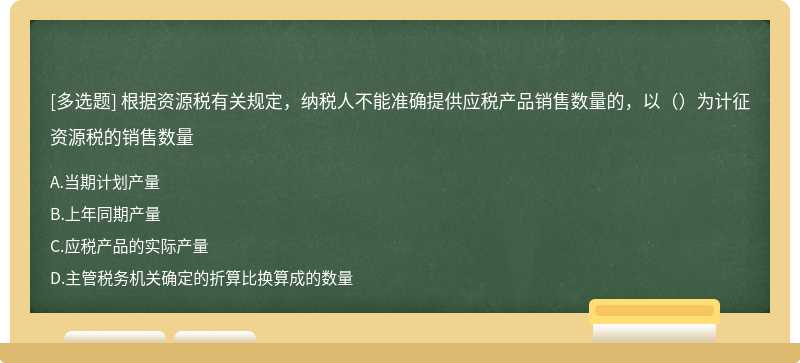 [多选题] 根据资源税有关规定，纳税人不能准确提供应税产品销售数量的，以（）为计征资源税的销售数量

A.当期计划产量
B.上年同期产量
C.应税产品的实际产量
D.主管税务机关确定的折算比换算成的数量